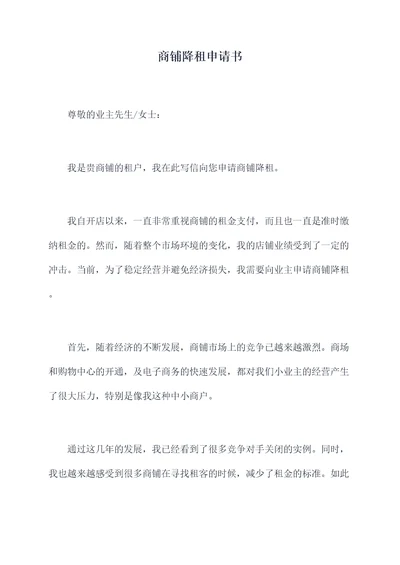 商铺降租申请书

尊敬的业主先生/女士：

我是贵商铺的租户，我在此写信向您申请商铺降租。

我自开店以来，一直非常重视商铺的租金支付，而且也一直是准时缴纳租金的。然而，随着整个市场环境的变化，我的店铺业绩受到了一定的冲击。当前，为了稳定经营并避免经济损失，我需要向业主申请商铺降租。

首先，随着经济的不断发展，商铺市场上的竞争已越来越激烈。商场和购物中心的开通，及电子商务的快速发展，都对我们小业主的经营产生了很大压力，特别是像我这种中小商户。

通过这几年的发展，我已经看到了很多竞争对手关闭的实例。同时，我也越来越感受到很多商铺在寻找租客的时候，减少了租金的标准。如此